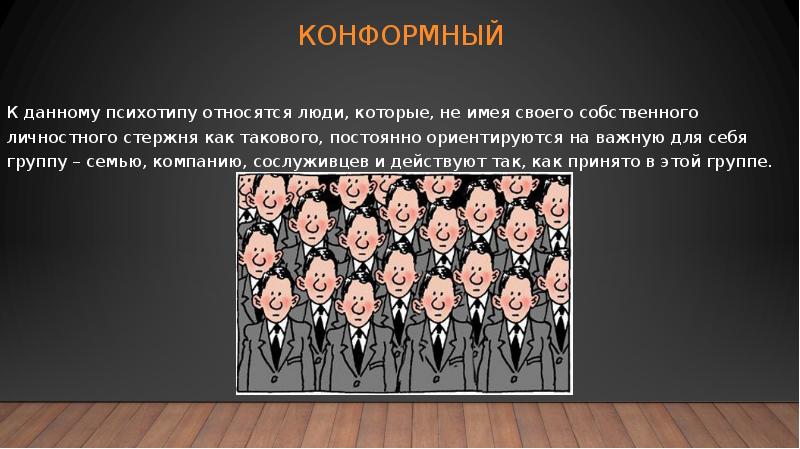 КОНФОРМНЫЙ

К данному психотипу относятся люди, которые, не имея своего собственного личностного стержня как такового, постоянно ориентируются на важную для себя группу – семью, компанию, сослуживцев и действуют так, как принято в этой группе.